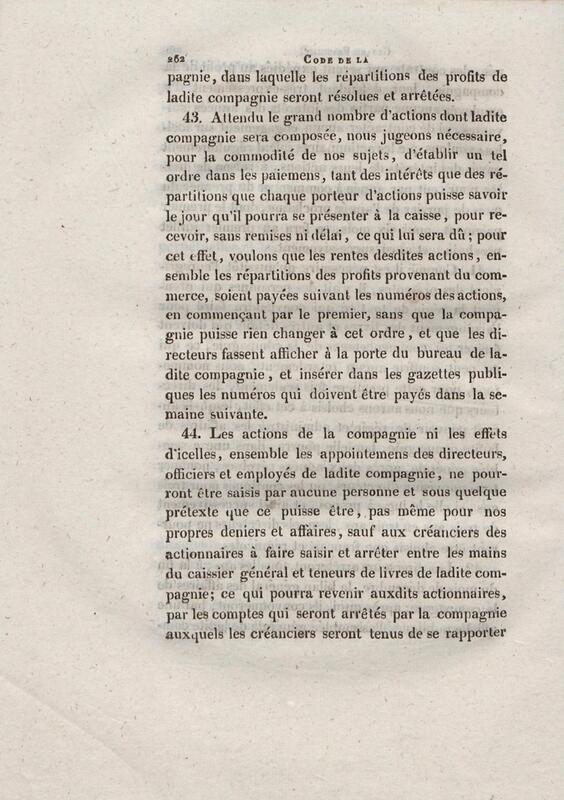 262 CODE DE LA

pagnie, dans laquelle les répartitions des profits de ladite compagnie seront résolues et arrêtées.

43. Attendu le grand nombre d'actions dont ladite compagnie sera composée, nous jugeons nécessaire, pour la commodité de nos sujets, d'établir un tel ordre dans les paiemens, tant des intérêts que des répartitions que chaque porteur d'actions puisse savoir le jour qu'il pourra se présenter à la caisse, pour recevoir, sans remises ni délai, ce qui lui sera dû; pour cet effet, voulons que les rentes desdites actions, ensemble les répartitions des profits provenant du commerce, soient payées suivant les numéros des actions, en commençant par le premier, sans que la compagnie puisse rien changer à cet ordre, et que les directeurs fassent afficher à la porte du bureau de ladite compagnie, et insérer dans les gazettes publiques les numéros qui doivent être payés dans la semaine suivante.

44. Les actions de la compagnie ni les effets d'icelles, ensemble les appointemens des directeurs, officiers et employés de ladite compagnie, ne pourront être saisis par aucune personne et sous quelque prétexte que ce puisse être, pas même pour nos propres deniers et affaires, sauf aux créanciers des actionnaires à faire saisir et arrêter entre les mains du caissier général et teneurs de livres de ladite compagnie; ce qui pourra revenir auxdits actionnaires, par les comptes qui seront arrêtés par la compagnie auxquels les créanciers seront tenus de se rapporter